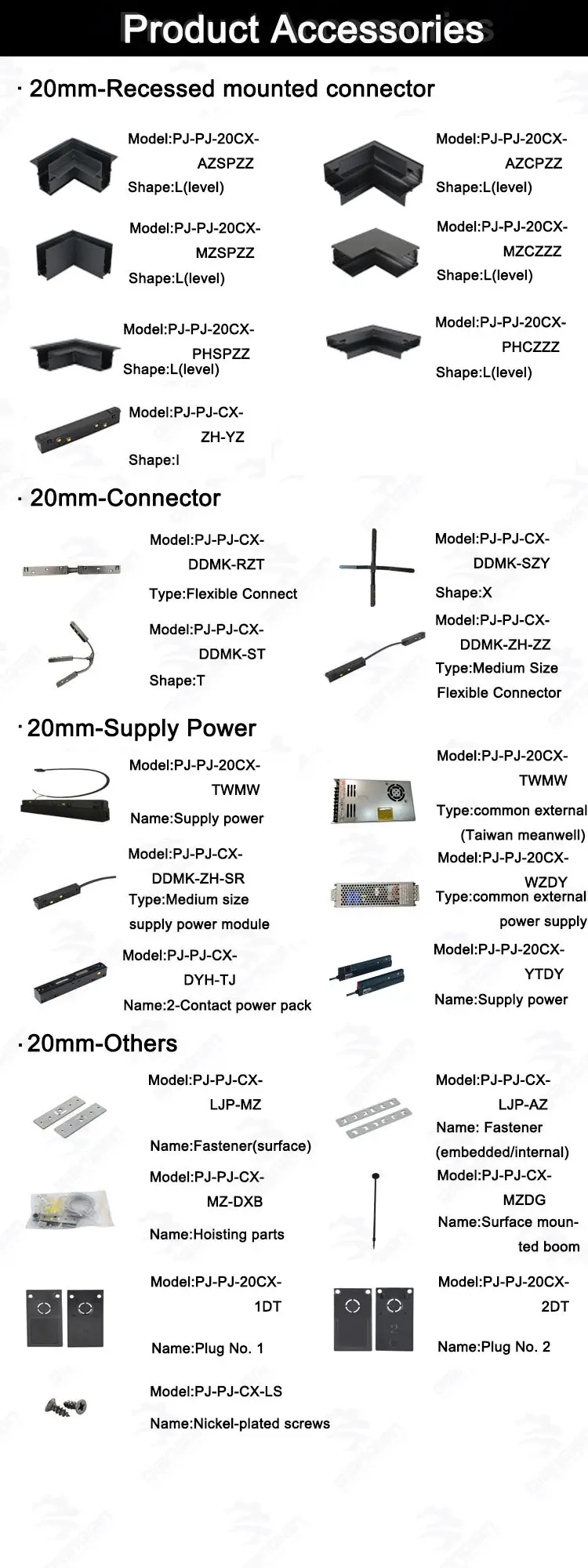 Product Accessories

· 20mm-Recessed mounted connector

Model:PJ-PJ-20CX-AZSPZZ
Shape:L(level)

Model:PJ-PJ-20CX-AZCPZZ
Shape:L(level)

Model:PJ-PJ-20CX-MZSPZZ
Shape:L(level)

Model:PJ-PJ-20CX-MZCZZZ
Shape:L(level)

Model:PJ-PJ-20CX-PHSPZZ
Shape:L(level)

Model:PJ-PJ-20CX-PHCZZZ
Shape:L(level)

Model:PJ-PJ-CX-ZH-YZ
Shape:I

· 20mm-Connector

Model:PJ-PJ-CX-DDMK-RZT
Type:Flexible Connect

Model:PJ-PJ-CX-DDMK-SZY
Shape:X

Model:PJ-PJ-CX-DDMK-ST
Shape:T

Model:PJ-PJ-CX-DDMK-ZH-ZZ
Type:Medium Size Flexible Connector

· 20mm-Supply Power

Model:PJ-PJ-20CX-TWMW
Name:Supply power

Model:PJ-PJ-20CX-TWMW
Type:common external (Taiwan meanwell)

Model:PJ-PJ-CX-DDMK-ZH-SR
Type:Medium size supply power module

Model:PJ-PJ-20CX-WZDY
Type:common external power supply

Model:PJ-PJ-CX-DYH-TJ
Name:2-Contact power pack

Model:PJ-PJ-20CX-YTDY
Name:Supply power

· 20mm-Others

Model:PJ-PJ-CX-LJP-MZ
Name:Fastener(surface)

Model:PJ-PJ-CX-LJP-AZ
Name: Fastener (embedded/internal)

Model:PJ-PJ-CX-MZ-DXB
Name:Hoisting parts

Model:PJ-PJ-CX-MZDG
Name:Surface mounted boom

Model:PJ-PJ-20CX-1DT
Name:Plug No. 1

Model:PJ-PJ-20CX-2DT
Name:Plug No. 2

Model:PJ-PJ-CX-LS
Name:Nickel-plated screws